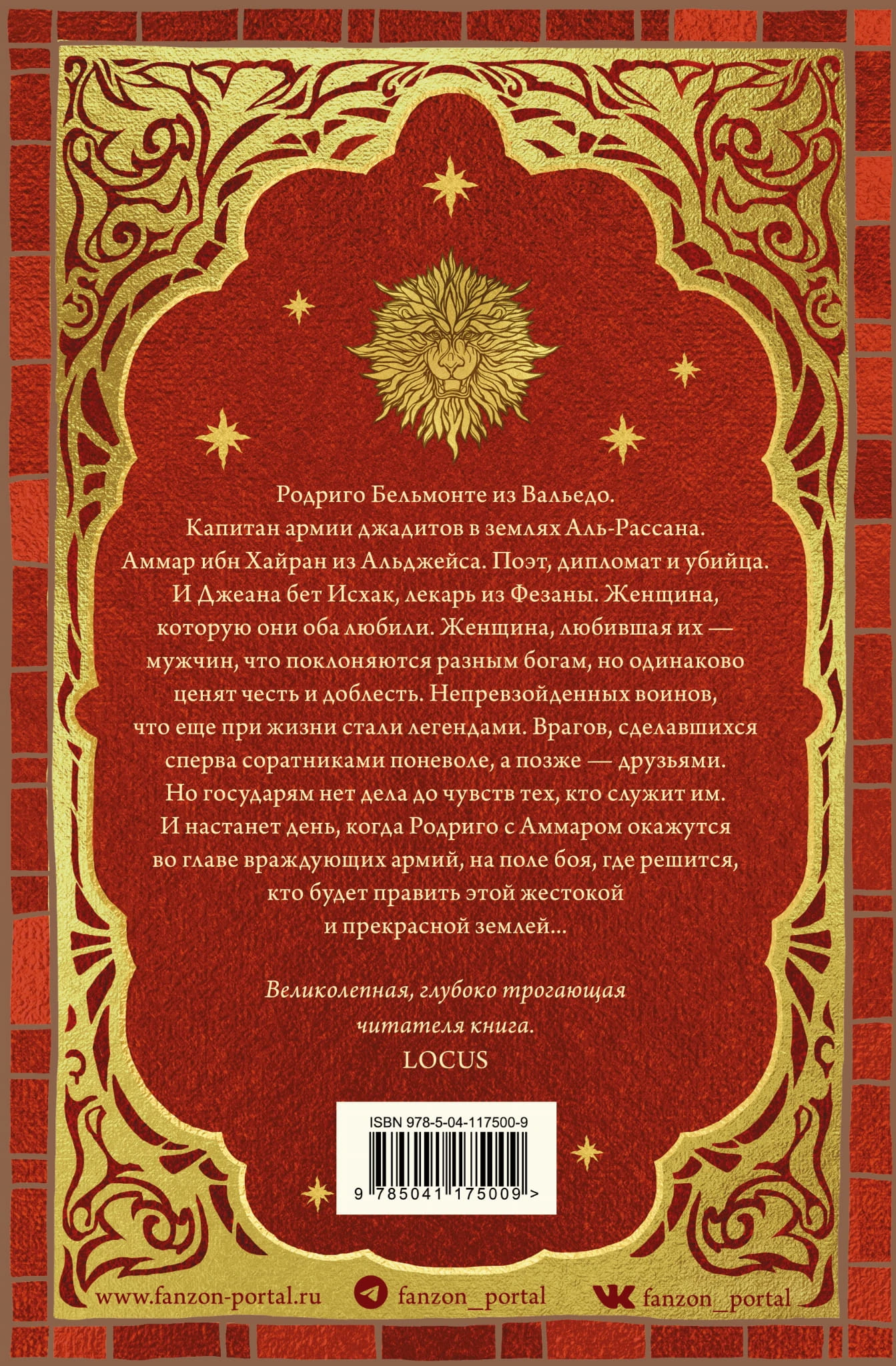 Родриго Бельмонте из Вальедо. Капитан армии джадитов в землях Аль-Рассана. Аммар ибн Хайран из Альджейса. Поэт, дипломат и убийца. И Джеана бет Исхак, лекарь из Фезаны. Женщина, которую они оба любили. Женщина, любившая их — мужчин, что поклоняются разным богам, но одинаково ценят честь и доблесть. Непревзойденных воинов, что еще при жизни стали легендами. Врагов, сделавшихся сперва соратниками поневоле, а позже — друзьями. Но государям нет дела до чувств тех, кто служит им. И настанет день, когда Родриго с Аммаром окажутся во главе враждующих армий, на поле боя, где решится, кто будет править этой жестокой и прекрасной землей...

Великолепная, глубоко трогающая читателя книга.
LOCUS

ISBN 978-5-04-117500-9
9 785041 175009 >

www.fanzon-portal.ru
fanzon_portal
fanzon_portal